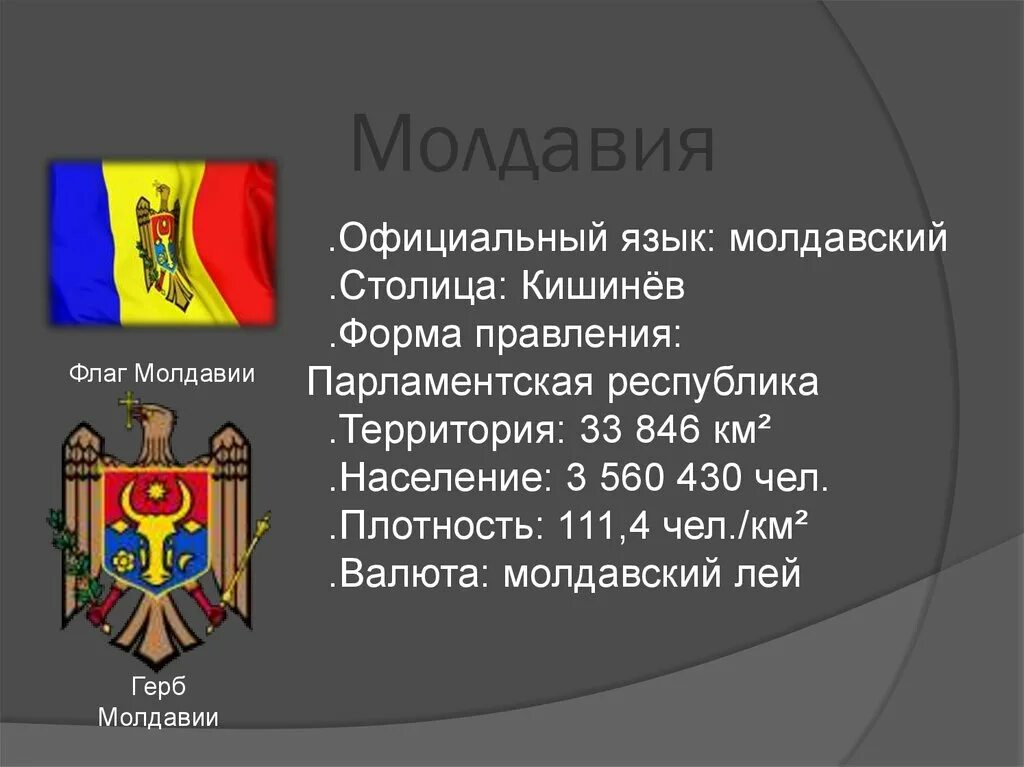 Молдавия

.Официальный язык: молдавский
.Столица: Кишинёв
.Форма правления: Парламентская республика
.Территория: 33 846 км²
.Население: 3 560 430 чел.
.Плотность: 111,4 чел./км²
.Валюта: молдавский лей

Флаг Молдавии

Герб Молдавии